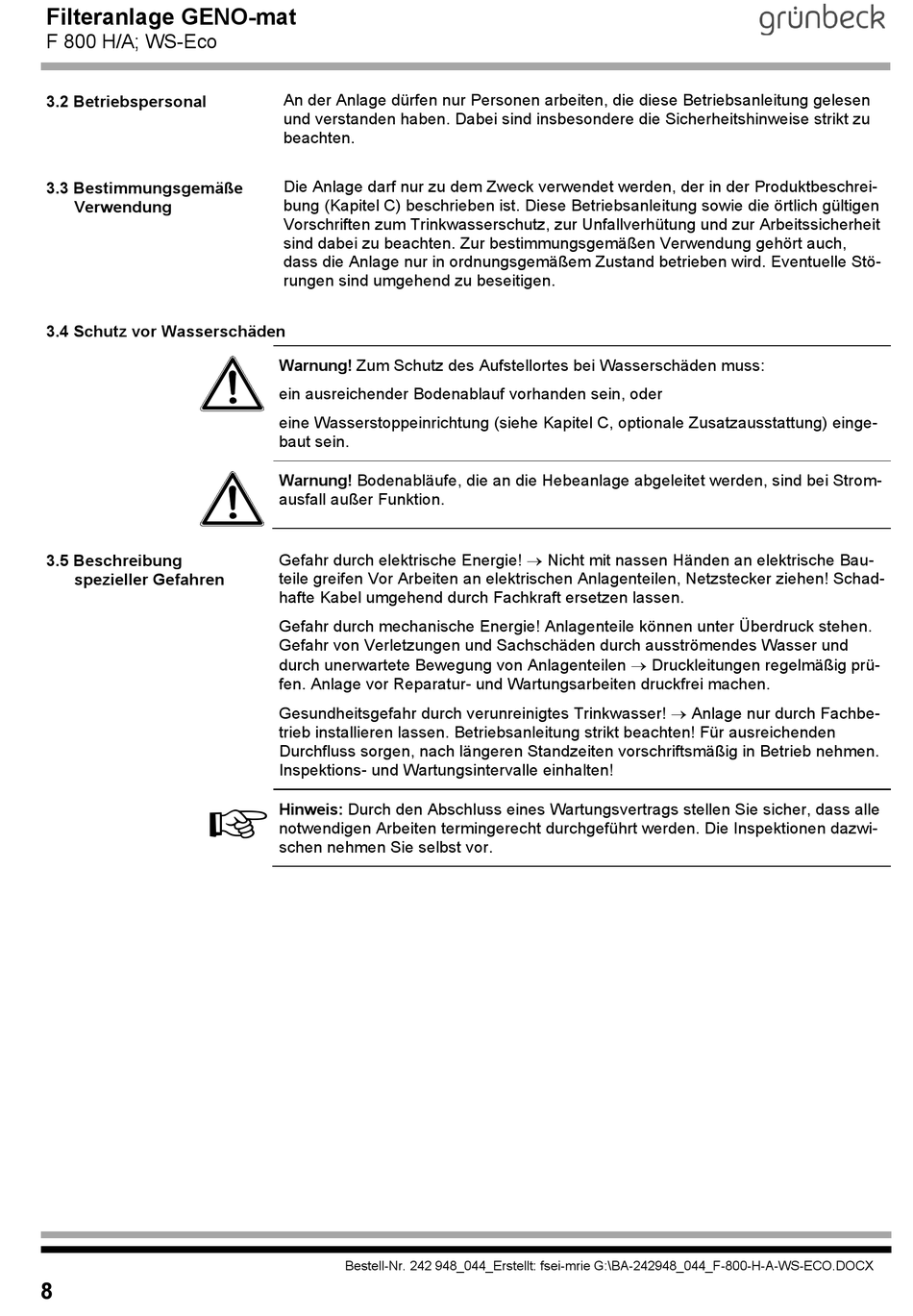 Filteranlage GENO-mat
F 800 H/A; WS-Eco

grünbeck

3.2 Betriebspersonal

An der Anlage dürfen nur Personen arbeiten, die diese Betriebsanleitung gelesen und verstanden haben. Dabei sind insbesondere die Sicherheitshinweise strikt zu beachten.

3.3 Bestimmungsgemäße Verwendung

Die Anlage darf nur zu dem Zweck verwendet werden, der in der Produktbeschreibung (Kapitel C) beschrieben ist. Diese Betriebsanleitung sowie die örtlich gültigen Vorschriften zum Trinkwasserschutz, zur Unfallverhütung und zur Arbeitssicherheit sind dabei zu beachten. Zur bestimmungsgemäßen Verwendung gehört auch, dass die Anlage nur in ordnungsgemäßem Zustand betrieben wird. Eventuelle Störungen sind umgehend zu beseitigen.

3.4 Schutz vor Wasserschäden

Warnung! Zum Schutz des Aufstellortes bei Wasserschäden muss:

ein ausreichender Bodenablauf vorhanden sein, oder

eine Wasserstoppeinrichtung (siehe Kapitel C, optionale Zusatzausstattung) eingebaut sein.

Warnung! Bodenabläufe, die an die Hebeanlage abgeleitet werden, sind bei Stromausfall außer Funktion.

3.5 Beschreibung spezieller Gefahren

Gefahr durch elektrische Energie! → Nicht mit nassen Händen an elektrische Bauteile greifen Vor Arbeiten an elektrischen Anlagenteilen, Netzstecker ziehen! Schadhafte Kabel umgehend durch Fachkraft ersetzen lassen.

Gefahr durch mechanische Energie! Anlagenteile können unter Überdruck stehen. Gefahr von Verletzungen und Sachschäden durch ausströmendes Wasser und durch unerwartete Bewegung von Anlagenteilen → Druckleitungen regelmäßig prüfen. Anlage vor Reparatur- und Wartungsarbeiten druckfrei machen.

Gesundheitsgefahr durch verunreinigtes Trinkwasser! → Anlage nur durch Fachbetrieb installieren lassen. Betriebsanleitung strikt beachten! Für ausreichenden Durchfluss sorgen, nach längeren Standzeiten vorschriftsmäßig in Betrieb nehmen. Inspektions- und Wartungsintervalle einhalten!

Hinweis: Durch den Abschluss eines Wartungsvertrags stellen Sie sicher, dass alle notwendigen Arbeiten termingerecht durchgeführt werden. Die Inspektionen dazwischen nehmen Sie selbst vor.

Bestell-Nr. 242 948_044_Erstellt: fsei-mrie G:\BA-242948_044_F-800-H-A-WS-ECO.DOCX

8